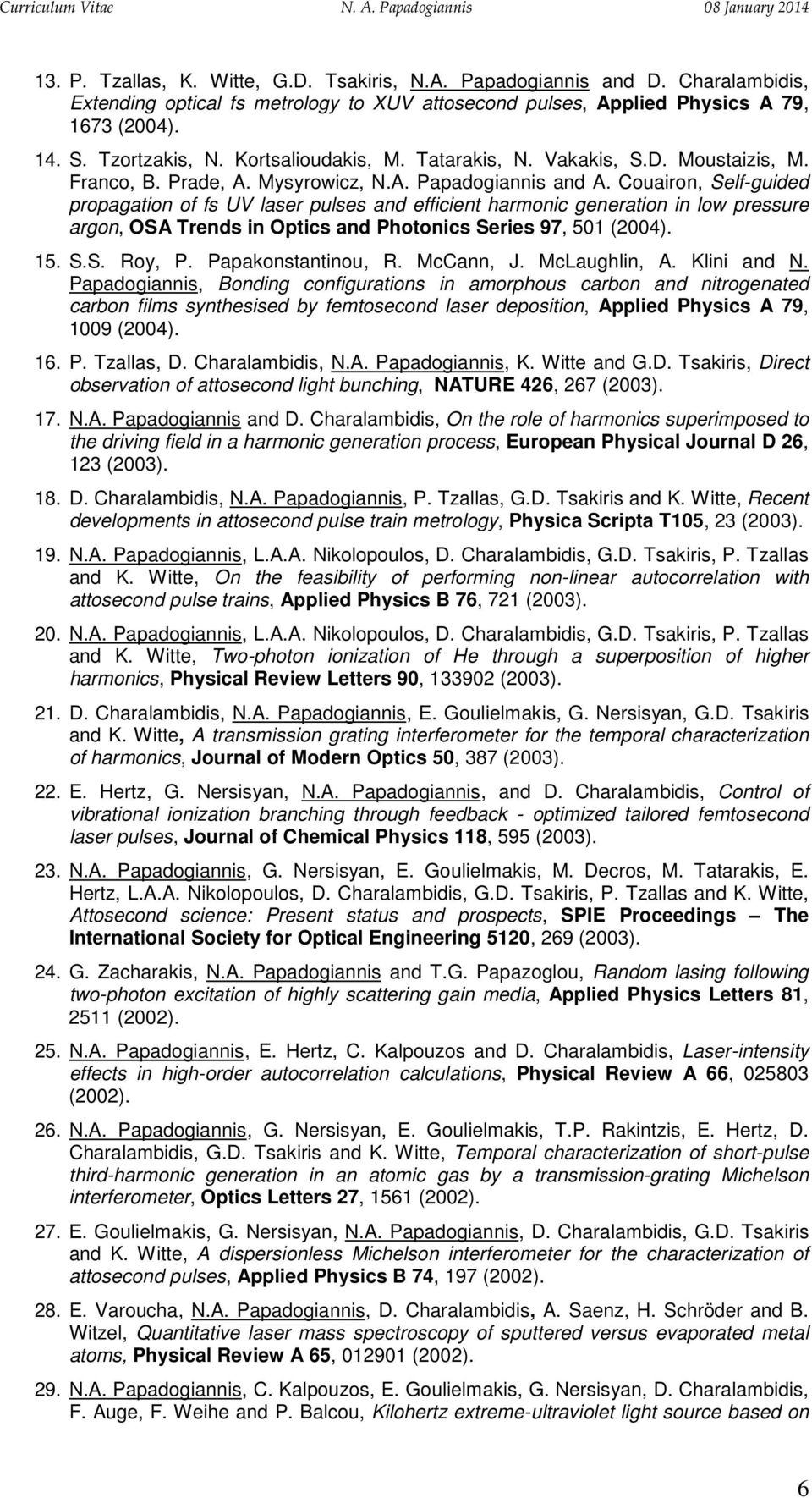 Curriculum Vitae N. A. Papadogiannis 08 January 2014

13. P. Tzallas, K. Witte, G.D. Tsakiris, N.A. Papadogiannis and D. Charalambidis, Extending optical fs metrology to XUV attosecond pulses, Applied Physics A 79, 1673 (2004).

14. S. Tzortzakis, N. Kortsalioudakis, M. Tatarakis, N. Vakakis, S.D. Moustaizis, M. Franco, B. Prade, A. Mysyrowicz, N.A. Papadogiannis and A. Couairon, Self-guided propagation of fs UV laser pulses and efficient harmonic generation in low pressure argon, OSA Trends in Optics and Photonics Series 97, 501 (2004).

15. S.S. Roy, P. Papakonstantinou, R. McCann, J. McLaughlin, A. Klini and N. Papadogiannis, Bonding configurations in amorphous carbon and nitrogenated carbon films synthesised by femtosecond laser deposition, Applied Physics A 79, 1009 (2004).

16. P. Tzallas, D. Charalambidis, N.A. Papadogiannis, K. Witte and G.D. Tsakiris, Direct observation of attosecond light bunching, NATURE 426, 267 (2003).

17. N.A. Papadogiannis and D. Charalambidis, On the role of harmonics superimposed to the driving field in a harmonic generation process, European Physical Journal D 26, 123 (2003).

18. D. Charalambidis, N.A. Papadogiannis, P. Tzallas, G.D. Tsakiris and K. Witte, Recent developments in attosecond pulse train metrology, Physica Scripta T105, 23 (2003).

19. N.A. Papadogiannis, L.A.A. Nikolopoulos, D. Charalambidis, G.D. Tsakiris, P. Tzallas and K. Witte, On the feasibility of performing non-linear autocorrelation with attosecond pulse trains, Applied Physics B 76, 721 (2003).

20. N.A. Papadogiannis, L.A.A. Nikolopoulos, D. Charalambidis, G.D. Tsakiris, P. Tzallas and K. Witte, Two-photon ionization of He through a superposition of higher harmonics, Physical Review Letters 90, 133902 (2003).

21. D. Charalambidis, N.A. Papadogiannis, E. Goulielmakis, G. Nersisyan, G.D. Tsakiris and K. Witte, A transmission grating interferometer for the temporal characterization of harmonics, Journal of Modern Optics 50, 387 (2003).

22. E. Hertz, G. Nersisyan, N.A. Papadogiannis, and D. Charalambidis, Control of vibrational ionization branching through feedback - optimized tailored femtosecond laser pulses, Journal of Chemical Physics 118, 595 (2003).

23. N.A. Papadogiannis, G. Nersisyan, E. Goulielmakis, M. Decros, M. Tatarakis, E. Hertz, L.A.A. Nikolopoulos, D. Charalambidis, G.D. Tsakiris, P. Tzallas and K. Witte, Attosecond science: Present status and prospects, SPIE Proceedings – The International Society for Optical Engineering 5120, 269 (2003).

24. G. Zacharakis, N.A. Papadogiannis and T.G. Papazoglou, Random lasing following two-photon excitation of highly scattering gain media, Applied Physics Letters 81, 2511 (2002).

25. N.A. Papadogiannis, E. Hertz, C. Kalpouzos and D. Charalambidis, Laser-intensity effects in high-order autocorrelation calculations, Physical Review A 66, 025803 (2002).

26. N.A. Papadogiannis, G. Nersisyan, E. Goulielmakis, T.P. Rakintzis, E. Hertz, D. Charalambidis, G.D. Tsakiris and K. Witte, Temporal characterization of short-pulse third-harmonic generation in an atomic gas by a transmission-grating Michelson interferometer, Optics Letters 27, 1561 (2002).

27. E. Goulielmakis, G. Nersisyan, N.A. Papadogiannis, D. Charalambidis, G.D. Tsakiris and K. Witte, A dispersionless Michelson interferometer for the characterization of attosecond pulses, Applied Physics B 74, 197 (2002).

28. E. Varoucha, N.A. Papadogiannis, D. Charalambidis, A. Saenz, H. Schröder and B. Witzel, Quantitative laser mass spectroscopy of sputtered versus evaporated metal atoms, Physical Review A 65, 012901 (2002).

29. N.A. Papadogiannis, C. Kalpouzos, E. Goulielmakis, G. Nersisyan, D. Charalambidis, F. Auge, F. Weihe and P. Balcou, Kilohertz extreme-ultraviolet light source based on

6